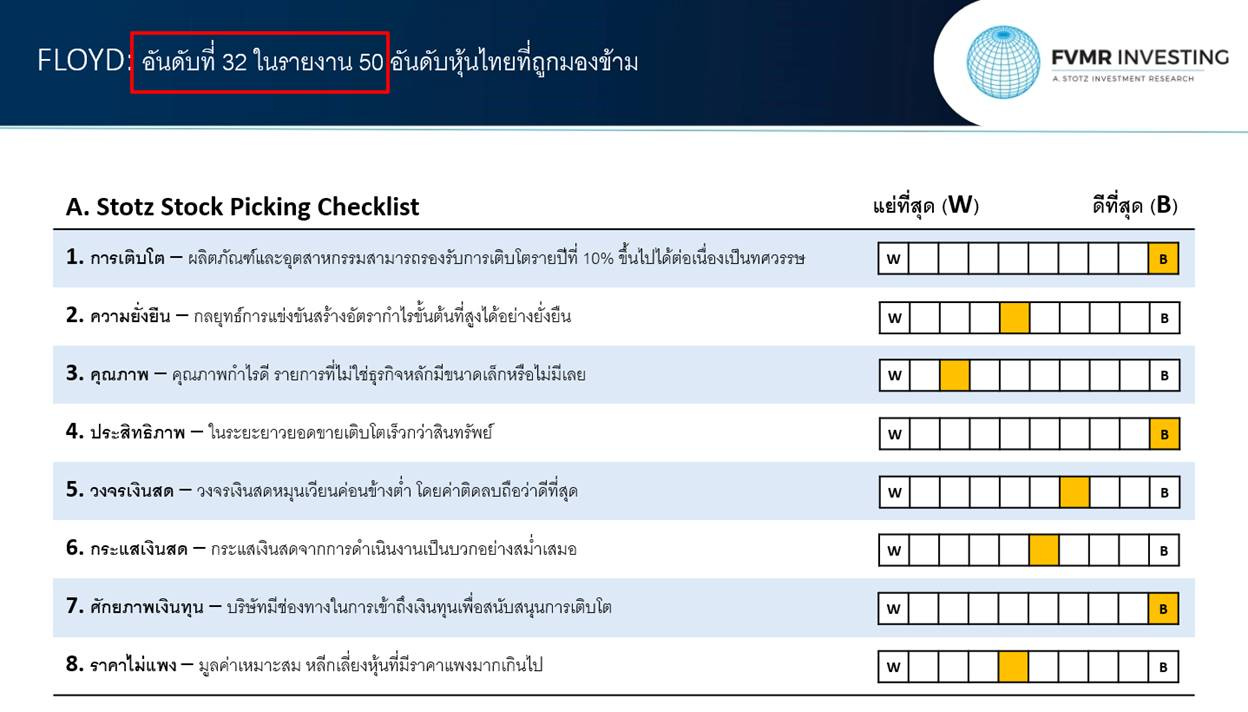 FLOYD: อันดับที่ 32 ในรายงาน 50 อันดับหุ้นไทยที่ถูกมองข้าม

FVMR INVESTING
A. STOTZ INVESTMENT RESEARCH

A. Stotz Stock Picking Checklist

แย่ที่สุด (W) ดีที่สุด (B)

1. การเติบโต – ผลิตภัณฑ์และอุตสาหกรรมสามารถรองรับการเติบโตรายปีที่ 10% ขึ้นไปได้ต่อเนื่องเป็นทศวรรษ W B

2. ความยั่งยืน – กลยุทธ์การแข่งขันสร้างอัตรากำไรขั้นต้นที่สูงได้อย่างยั่งยืน W B

3. คุณภาพ – คุณภาพกำไรดี รายการที่ไม่ใช่ธุรกิจหลักมีขนาดเล็กหรือไม่มีเลย W B

4. ประสิทธิภาพ – ในระยะยาวยอดขายเติบโตเร็วกว่าสินทรัพย์ W B

5. วงจรเงินสด – วงจรเงินสดหมุนเวียนค่อนข้างต่ำ โดยค่าติดลบถือว่าดีที่สุด W B

6. กระแสเงินสด – กระแสเงินสดจากการดำเนินงานเป็นบวกอย่างสม่ำเสมอ W B

7. ศักยภาพเงินทุน – บริษัทมีช่องทางในการเข้าถึงเงินทุนเพื่อสนับสนุนการเติบโต W B

8. ราคาไม่แพง – มูลค่าเหมาะสม หลีกเลี่ยงหุ้นที่มีราคาแพงมากเกินไป W B